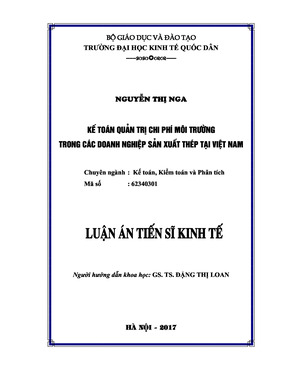 BỘ GIÁO DỤC VÀ ĐÀO TẠO
TRƯỜNG ĐẠI HỌC KINH TẾ QUỐC DÂN

NGUYỄN THỊ NGA

KẾ TOÁN QUẢN TRỊ CHI PHÍ MÔI TRƯỜNG
TRONG CÁC DOANH NGHIỆP SẢN XUẤT THÉP TẠI VIỆT NAM

Chuyên ngành : Kế toán, Kiểm toán và Phân tích
Mã số : 62340301

LUẬN ÁN TIẾN SĨ KINH TẾ

Người hướng dẫn khoa học: GS. TS. ĐẶNG THỊ LOAN

HÀ NỘI - 2017